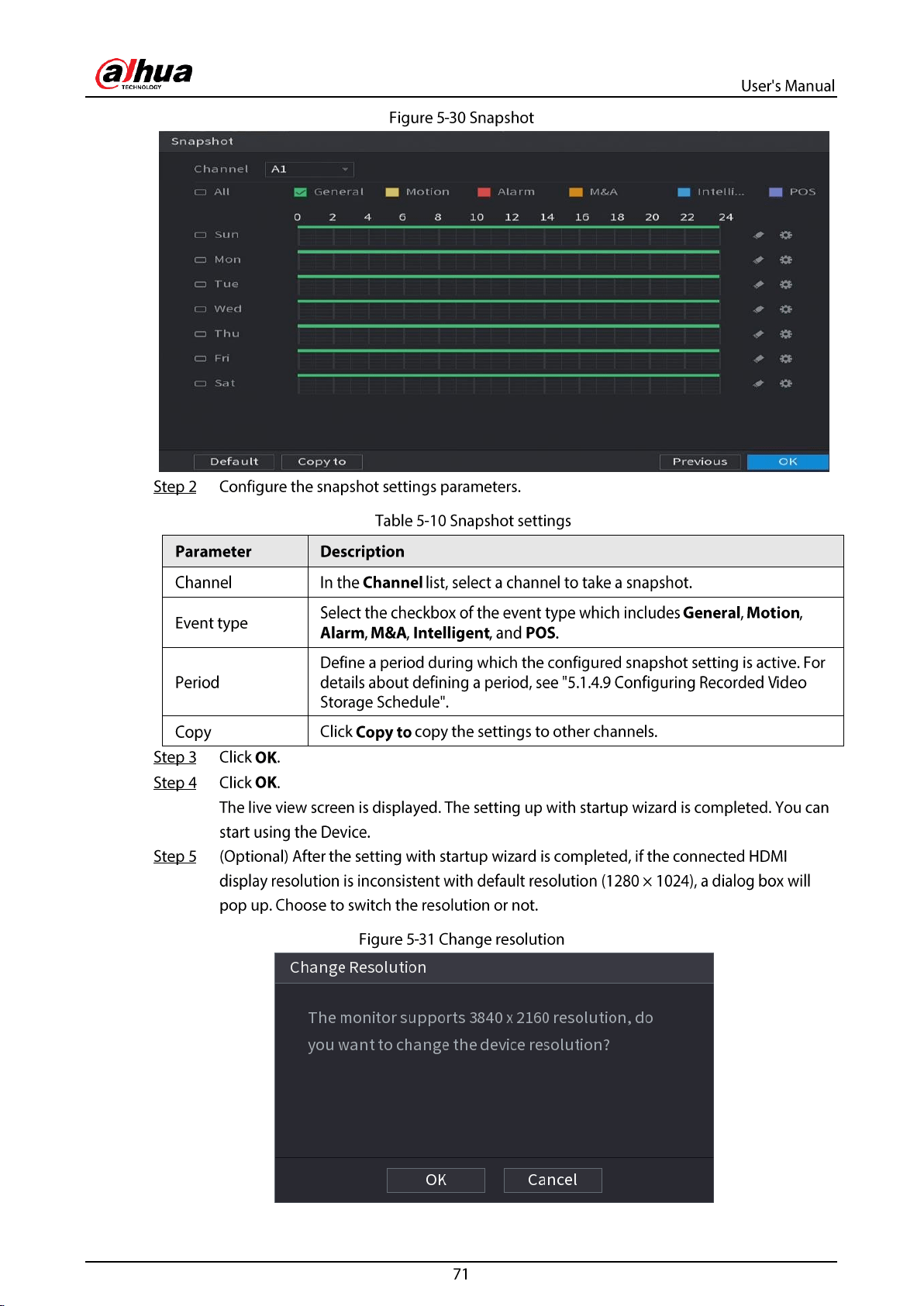 alhua
TECHNOLOGY

User's Manual

Figure 5-30 Snapshot

Snapshot

Channel A1

☐ All ☑ General Motion Alarm M&A Intelli... POS

0 2 4 6 8 10 12 14 16 18 20 22 24

☐ Sun

☐ Mon

☐ Tue

☐ Wed

☐ Thu

☐ Fri

☐ Sat

Default Copy to Previous OK

Step 2 Configure the snapshot settings parameters.

Table 5-10 Snapshot settings

| Parameter | Description |
|---|---|
| Channel | In the Channel list, select a channel to take a snapshot. |
| Event type | Select the checkbox of the event type which includes General, Motion, Alarm, M&A, Intelligent, and POS. |
| Period | Define a period during which the configured snapshot setting is active. For details about defining a period, see "5.1.4.9 Configuring Recorded Video Storage Schedule". |
| Copy | Click Copy to copy the settings to other channels. |

Step 3 Click OK.

Step 4 Click OK.

The live view screen is displayed. The setting up with startup wizard is completed. You can start using the Device.

Step 5 (Optional) After the setting with startup wizard is completed, if the connected HDMI display resolution is inconsistent with default resolution (1280 × 1024), a dialog box will pop up. Choose to switch the resolution or not.

Figure 5-31 Change resolution

Change Resolution

The monitor supports 3840 x 2160 resolution, do you want to change the device resolution?

OK Cancel

71